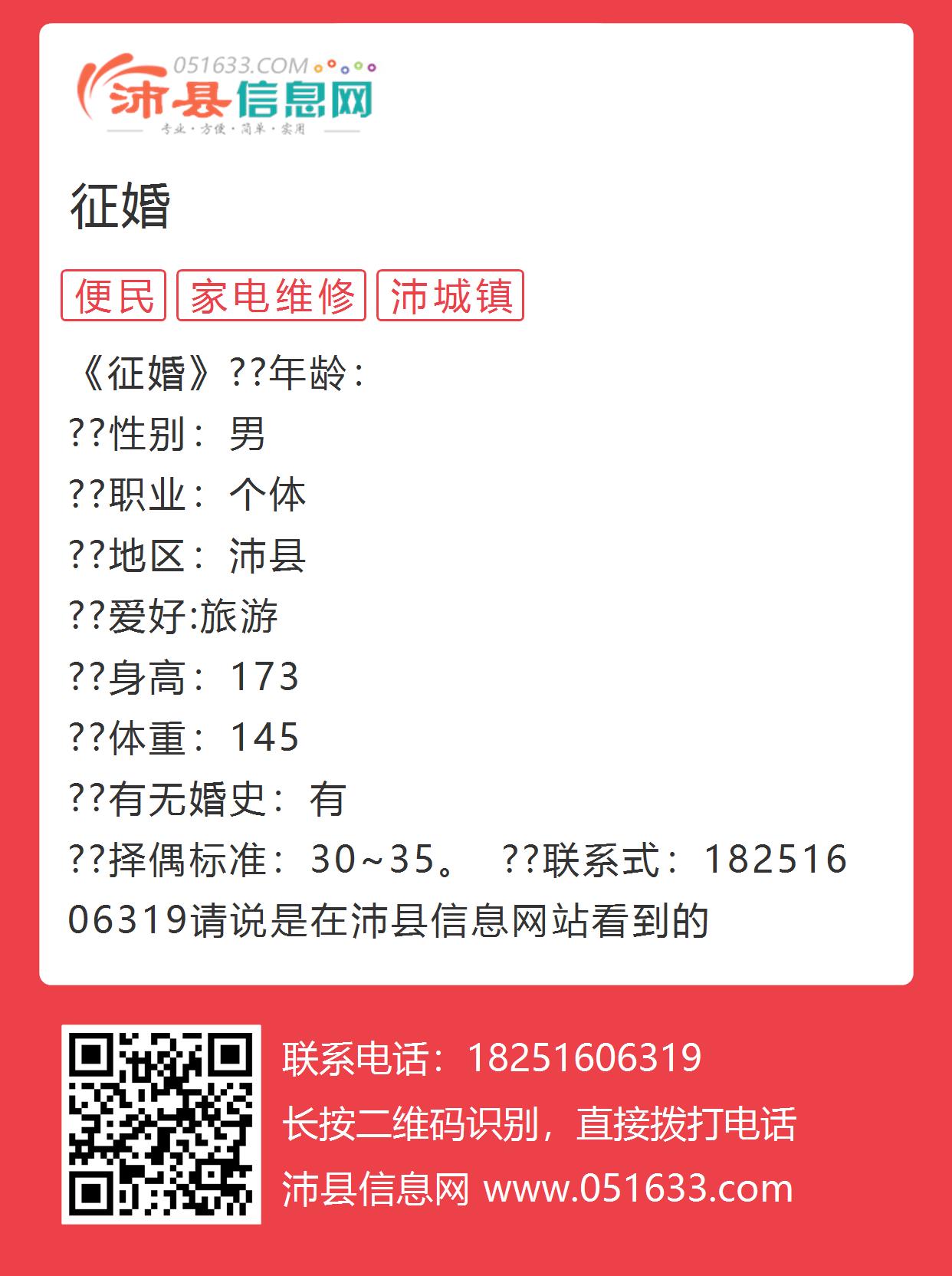 051633.COM
沛县信息网
专业·方便·简单·实用

征婚

便民 家电维修 沛城镇

《征婚》??年龄:
??性别：男
??职业：个体
??地区：沛县
??爱好:旅游
??身高：173
??体重：145
??有无婚史：有
??择偶标准：30~35。 ??联系式：18251606319请说是在沛县信息网站看到的

联系电话：18251606319
长按二维码识别，直接拨打电话
沛县信息网 www.051633.com